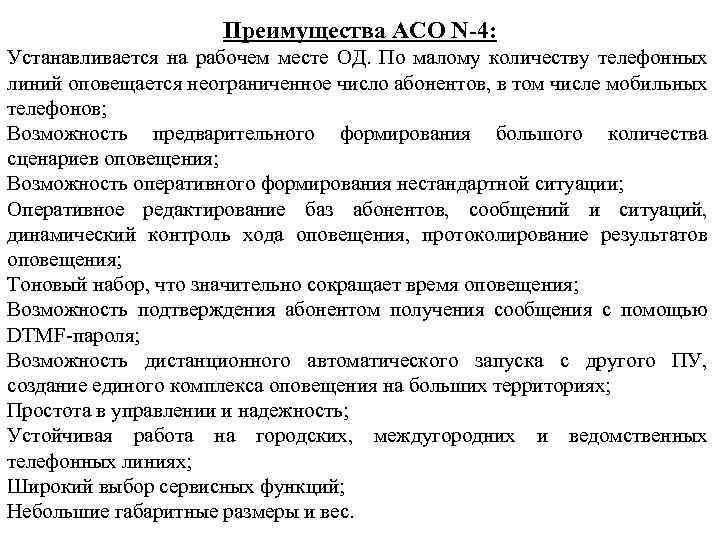 Преимущества АСО N-4:

Устанавливается на рабочем месте ОД. По малому количеству телефонных линий оповещается неограниченное число абонентов, в том числе мобильных телефонов;

Возможность предварительного формирования большого количества сценариев оповещения;

Возможность оперативного формирования нестандартной ситуации;

Оперативное редактирование баз абонентов, сообщений и ситуаций, динамический контроль хода оповещения, протоколирование результатов оповещения;

Тоновый набор, что значительно сокращает время оповещения;

Возможность подтверждения абонентом получения сообщения с помощью DTMF-пароля;

Возможность дистанционного автоматического запуска с другого ПУ, создание единого комплекса оповещения на больших территориях;

Простота в управлении и надежность;

Устойчивая работа на городских, междугородних и ведомственных телефонных линиях;

Широкий выбор сервисных функций;

Небольшие габаритные размеры и вес.